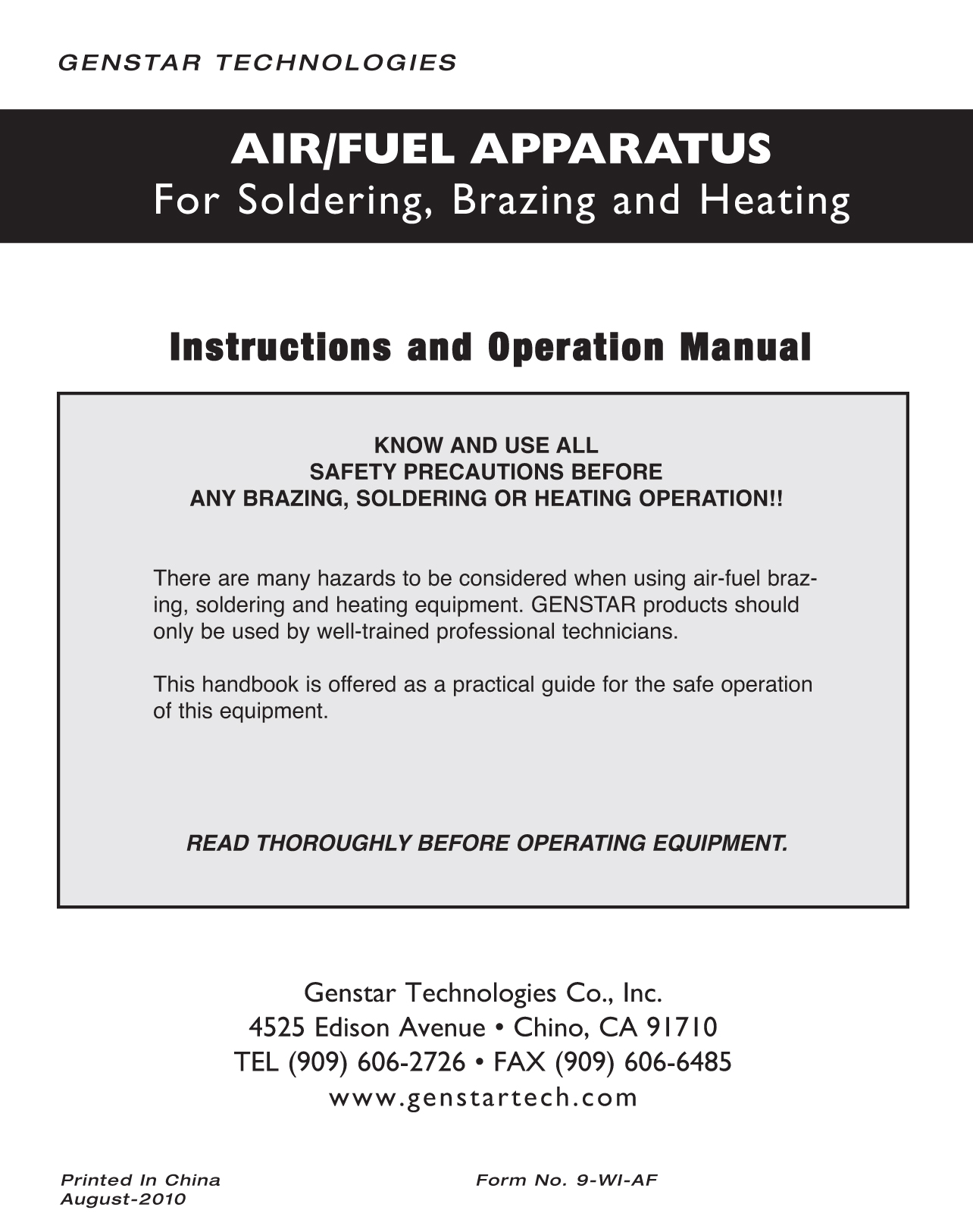 GENSTAR TECHNOLOGIES

AIR/FUEL APPARATUS
For Soldering, Brazing and Heating

Instructions and Operation Manual

KNOW AND USE ALL
SAFETY PRECAUTIONS BEFORE
ANY BRAZING, SOLDERING OR HEATING OPERATION!!

There are many hazards to be considered when using air-fuel brazing, soldering and heating equipment. GENSTAR products should only be used by well-trained professional technicians.

This handbook is offered as a practical guide for the safe operation of this equipment.

READ THOROUGHLY BEFORE OPERATING EQUIPMENT.

Genstar Technologies Co., Inc.
4525 Edison Avenue • Chino, CA 91710
TEL (909) 606-2726 • FAX (909) 606-6485
www.genstartech.com

Printed In China
August-2010

Form No. 9-WI-AF